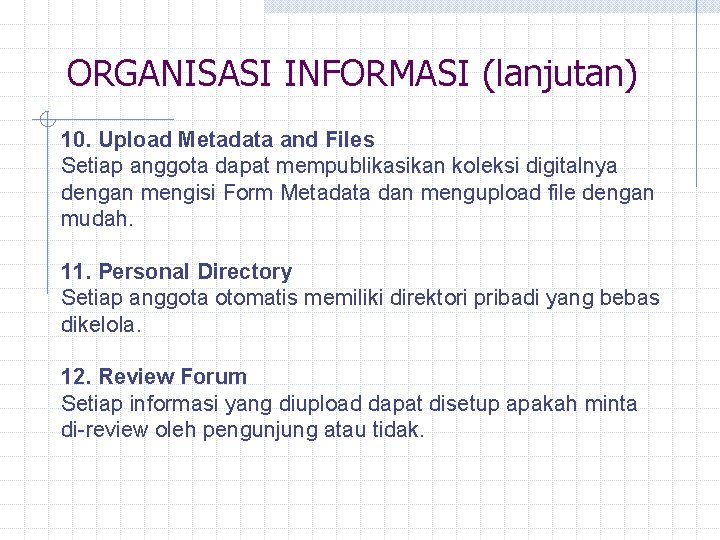 ORGANISASI INFORMASI (lanjutan)

10. Upload Metadata and Files
Setiap anggota dapat mempublikasikan koleksi digitalnya dengan mengisi Form Metadata dan mengupload file dengan mudah.

11. Personal Directory
Setiap anggota otomatis memiliki direktori pribadi yang bebas dikelola.

12. Review Forum
Setiap informasi yang diupload dapat disetup apakah minta di-review oleh pengunjung atau tidak.